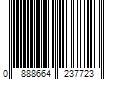 0 888664 237723